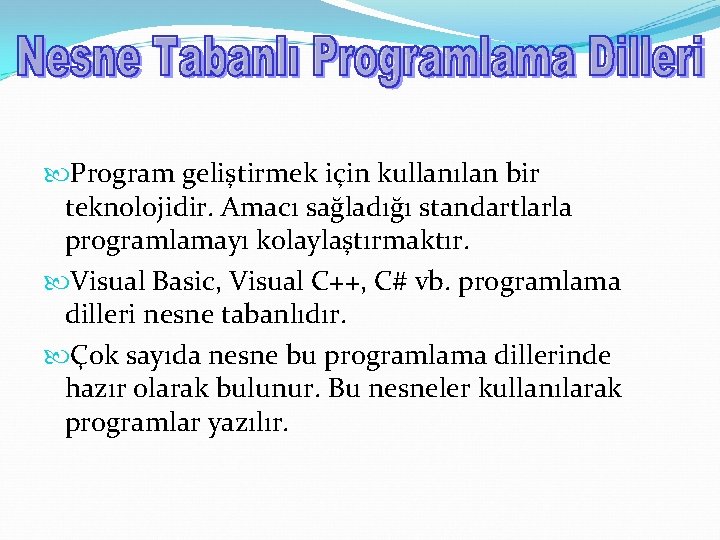 Nesne Tabanlı Programlama Dilleri

Program geliştirmek için kullanılan bir teknolojidir. Amacı sağladığı standartlarla programlamayı kolaylaştırmaktır.

Visual Basic, Visual C++, C# vb. programlama dilleri nesne tabanlıdır.

Çok sayıda nesne bu programlama dillerinde hazır olarak bulunur. Bu nesneler kullanılarak programlar yazılır.